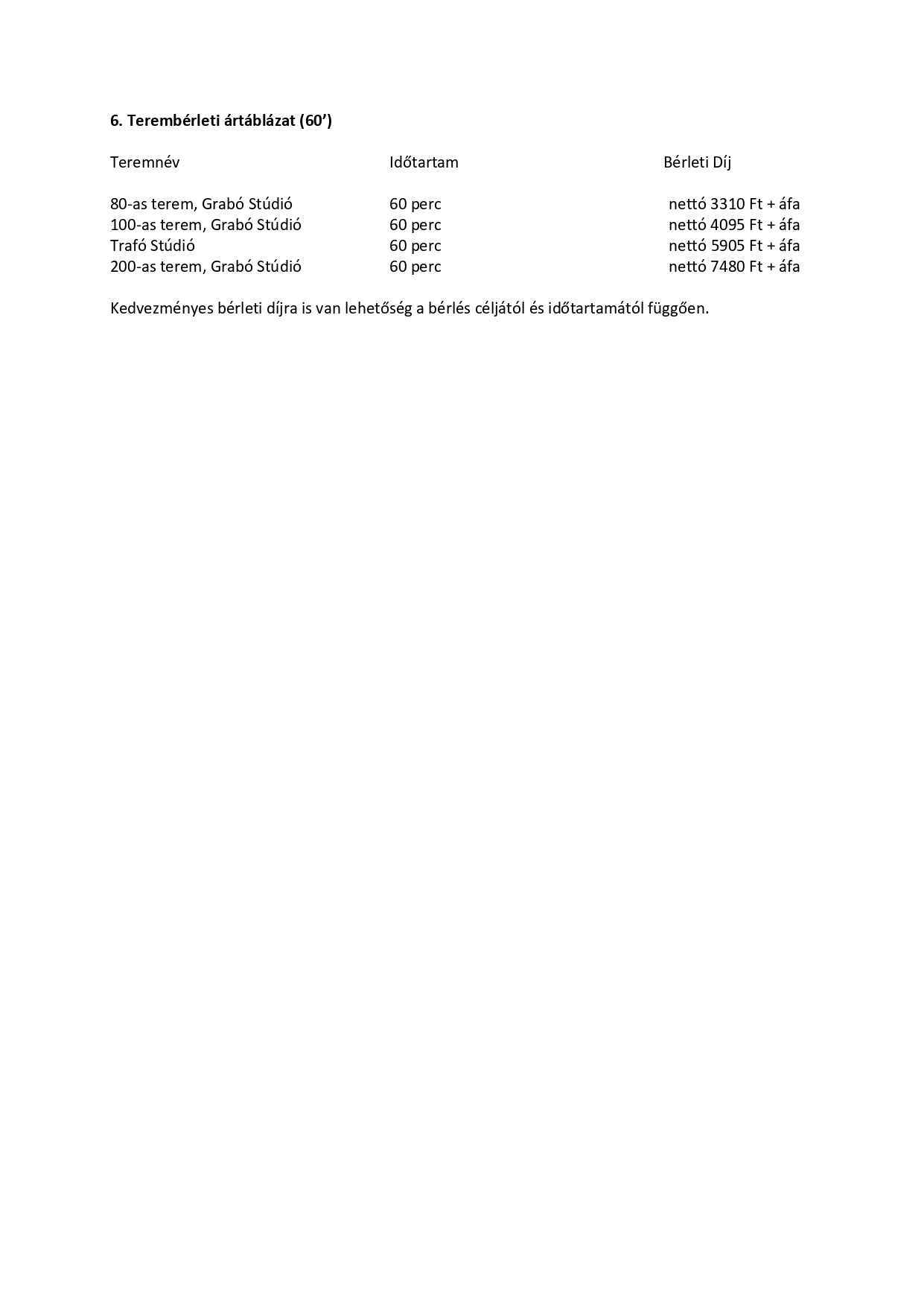 6. Terembérleti ártáblázat (60’)

| Teremnév | Időtartam | Bérleti Díj |
|---|---|---|
| 80-as terem, Grabó Stúdió | 60 perc | nettó 3310 Ft + áfa |
| 100-as terem, Grabó Stúdió | 60 perc | nettó 4095 Ft + áfa |
| Trafó Stúdió | 60 perc | nettó 5905 Ft + áfa |
| 200-as terem, Grabó Stúdió | 60 perc | nettó 7480 Ft + áfa |

Kedvezményes bérleti díjra is van lehetőség a bérlés céljától és időtartamától függően.